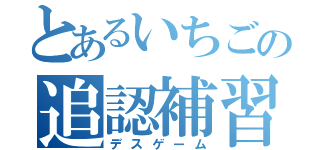 とあるいちごの
追認補習
デスゲーム